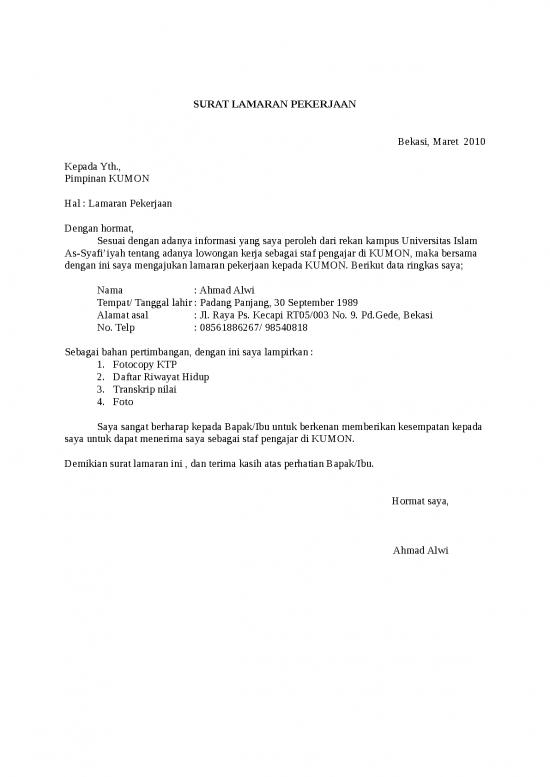 SURAT LAMARAN PEKERJAAN

Bekasi, Maret 2010

Kepada Yth.,
Pimpinan KUMON

Hal : Lamaran Pekerjaan

Dengan hormat,

Sesuai dengan adanya informasi yang saya peroleh dari rekan kampus Universitas Islam As-Syafi'iyah tentang adanya lowongan kerja sebagai staf pengajar di KUMON, maka bersama dengan ini saya mengajukan lamaran pekerjaan kepada KUMON. Berikut data ringkas saya;

Nama : Ahmad Alwi
Tempat/ Tanggal lahir : Padang Panjang, 30 September 1989
Alamat asal : Jl. Raya Ps. Kecapi RT05/003 No. 9. Pd.Gede, Bekasi
No. Telp : 08561886267/ 98540818

Sebagai bahan pertimbangan, dengan ini saya lampirkan :
1. Fotocopy KTP
2. Daftar Riwayat Hidup
3. Transkrip nilai
4. Foto

Saya sangat berharap kepada Bapak/Ibu untuk berkenan memberikan kesempatan kepada saya untuk dapat menerima saya sebagai staf pengajar di KUMON.

Demikian surat lamaran ini , dan terima kasih atas perhatian Bapak/Ibu.

Hormat saya,

Ahmad Alwi